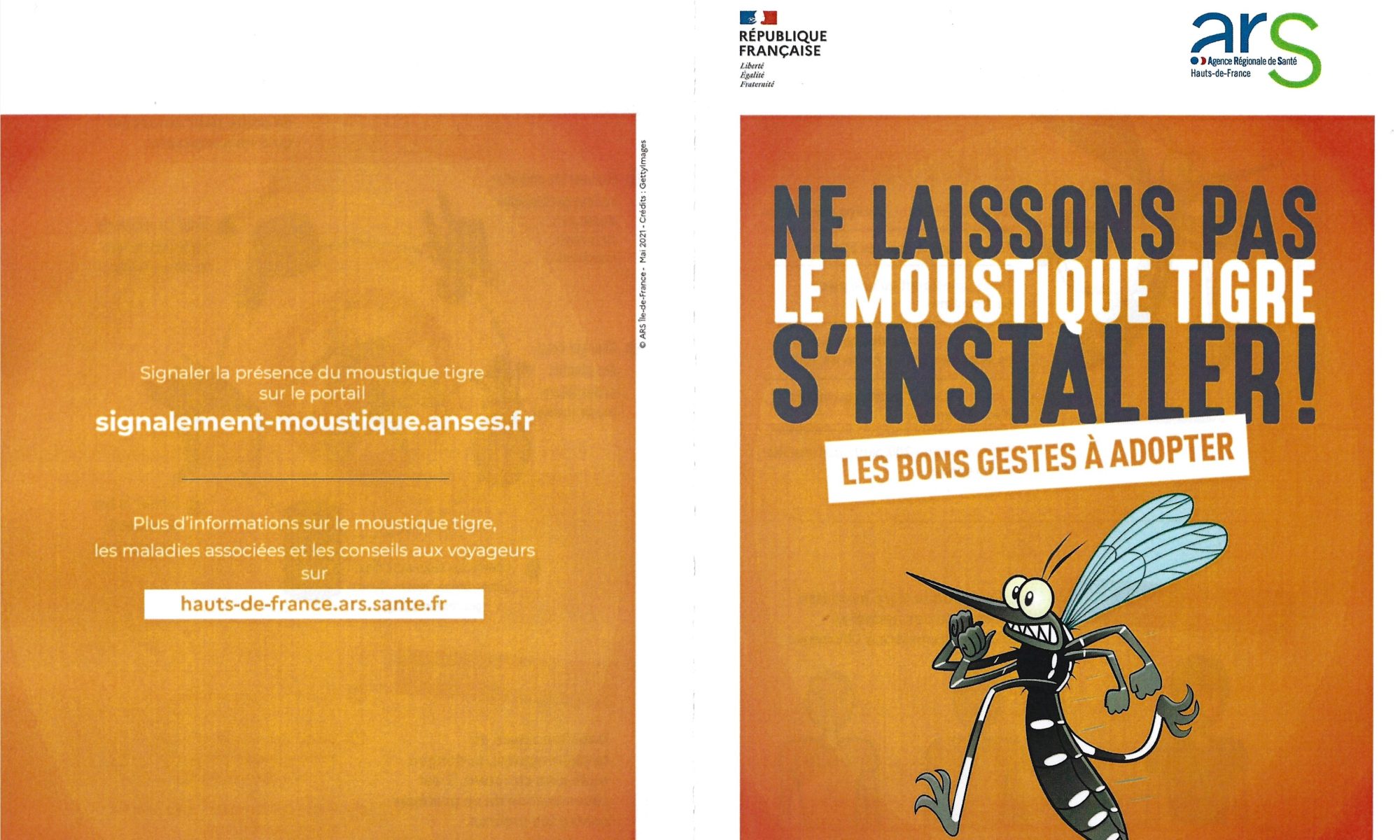 Signaler la présence du moustique tigre sur le portail

signalement-moustique.anses.fr

Plus d'informations sur le moustique tigre, les maladies associées et les conseils aux voyageurs sur

hauts-de-france.ars.sante.fr

© ARS Île-de-France - Mai 2021 - Crédits : GettyImages

RÉPUBLIQUE FRANÇAISE

Liberté
Égalité
Fraternité

ars
Agence Régionale de Santé
Hauts-de-France

NE LAISSONS PAS LE MOUSTIQUE TIGRE S'INSTALLER !

LES BONS GESTES À ADOPTER